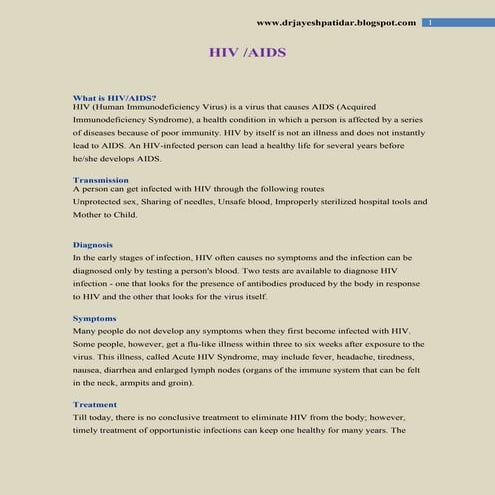 www.drjayeshpatidar.blogspot.com 1

HIV /AIDS

What is HIV/AIDS?
HIV (Human Immunodeficiency Virus) is a virus that causes AIDS (Acquired Immunodeficiency Syndrome), a health condition in which a person is affected by a series of diseases because of poor immunity. HIV by itself is not an illness and does not instantly lead to AIDS. An HIV-infected person can lead a healthy life for several years before he/she develops AIDS.

Transmission
A person can get infected with HIV through the following routes
Unprotected sex, Sharing of needles, Unsafe blood, Improperly sterilized hospital tools and Mother to Child.

Diagnosis
In the early stages of infection, HIV often causes no symptoms and the infection can be diagnosed only by testing a person's blood. Two tests are available to diagnose HIV infection - one that looks for the presence of antibodies produced by the body in response to HIV and the other that looks for the virus itself.

Symptoms
Many people do not develop any symptoms when they first become infected with HIV. Some people, however, get a flu-like illness within three to six weeks after exposure to the virus. This illness, called Acute HIV Syndrome, may include fever, headache, tiredness, nausea, diarrhea and enlarged lymph nodes (organs of the immune system that can be felt in the neck, armpits and groin).

Treatment
Till today, there is no conclusive treatment to eliminate HIV from the body; however, timely treatment of opportunistic infections can keep one healthy for many years. The